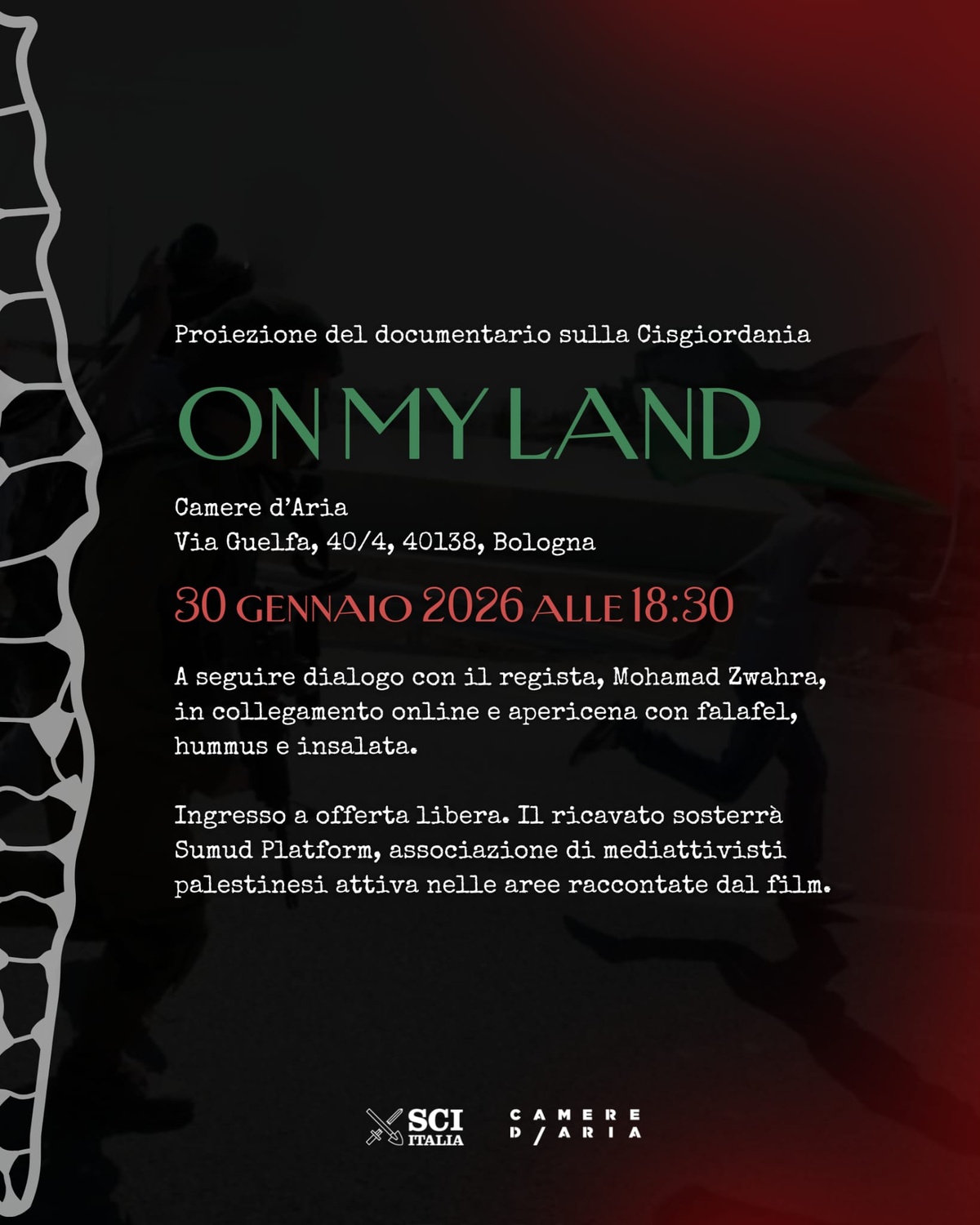 Proiezione del documentario sulla Cisgiordania

ON MY LAND

Camere d'Aria
Via Guelfa, 40/4, 40138, Bologna

30 GENNAIO 2026 ALLE 18:30

A seguire dialogo con il regista, Mohamad Zwahra, in collegamento online e apericena con falafel, hummus e insalata.

Ingresso a offerta libera. Il ricavato sosterrà Sumud Platform, associazione di mediattivisti palestinesi attiva nelle aree raccontate dal film.

SCI ITALIA

CAMERE D/ARIA